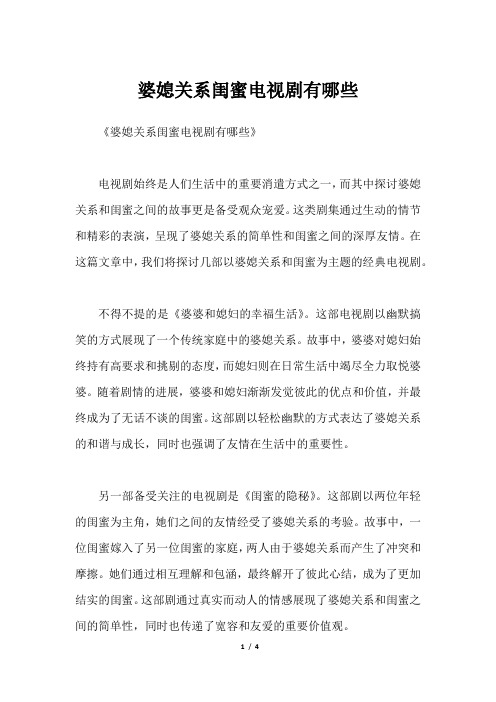 婆媳关系闺蜜电视剧有哪些

《婆媳关系闺蜜电视剧有哪些》

电视剧始终是人们生活中的重要消遣方式之一，而其中探讨婆媳关系和闺蜜之间的故事更是备受观众宠爱。这类剧集通过生动的情节和精彩的表演，呈现了婆媳关系的简单性和闺蜜之间的深厚友情。在这篇文章中，我们将探讨几部以婆媳关系和闺蜜为主题的经典电视剧。

不得不提的是《婆婆和媳妇的幸福生活》。这部电视剧以幽默搞笑的方式展现了一个传统家庭中的婆媳关系。故事中，婆婆对媳妇始终持有高要求和挑剔的态度，而媳妇则在日常生活中竭尽全力取悦婆婆。随着剧情的进展，婆婆和媳妇渐渐发觉彼此的优点和价值，并最终成为了无话不谈的闺蜜。这部剧以轻松幽默的方式表达了婆媳关系的和谐与成长，同时也强调了友情在生活中的重要性。

另一部备受关注的电视剧是《闺蜜的隐秘》。这部剧以两位年轻的闺蜜为主角，她们之间的友情经受了婆媳关系的考验。故事中，一位闺蜜嫁入了另一位闺蜜的家庭，两人由于婆媳关系而产生了冲突和摩擦。她们通过相互理解和包涵，最终解开了彼此心结，成为了更加结实的闺蜜。这部剧通过真实而动人的情感展现了婆媳关系和闺蜜之间的简单性，同时也传递了宽容和友爱的重要价值观。

1 / 4